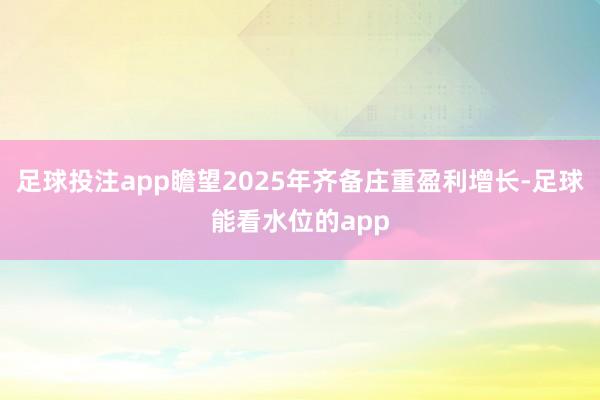 足球投注app瞻望2025年齐备庄重盈利增长-足球能看水位的app